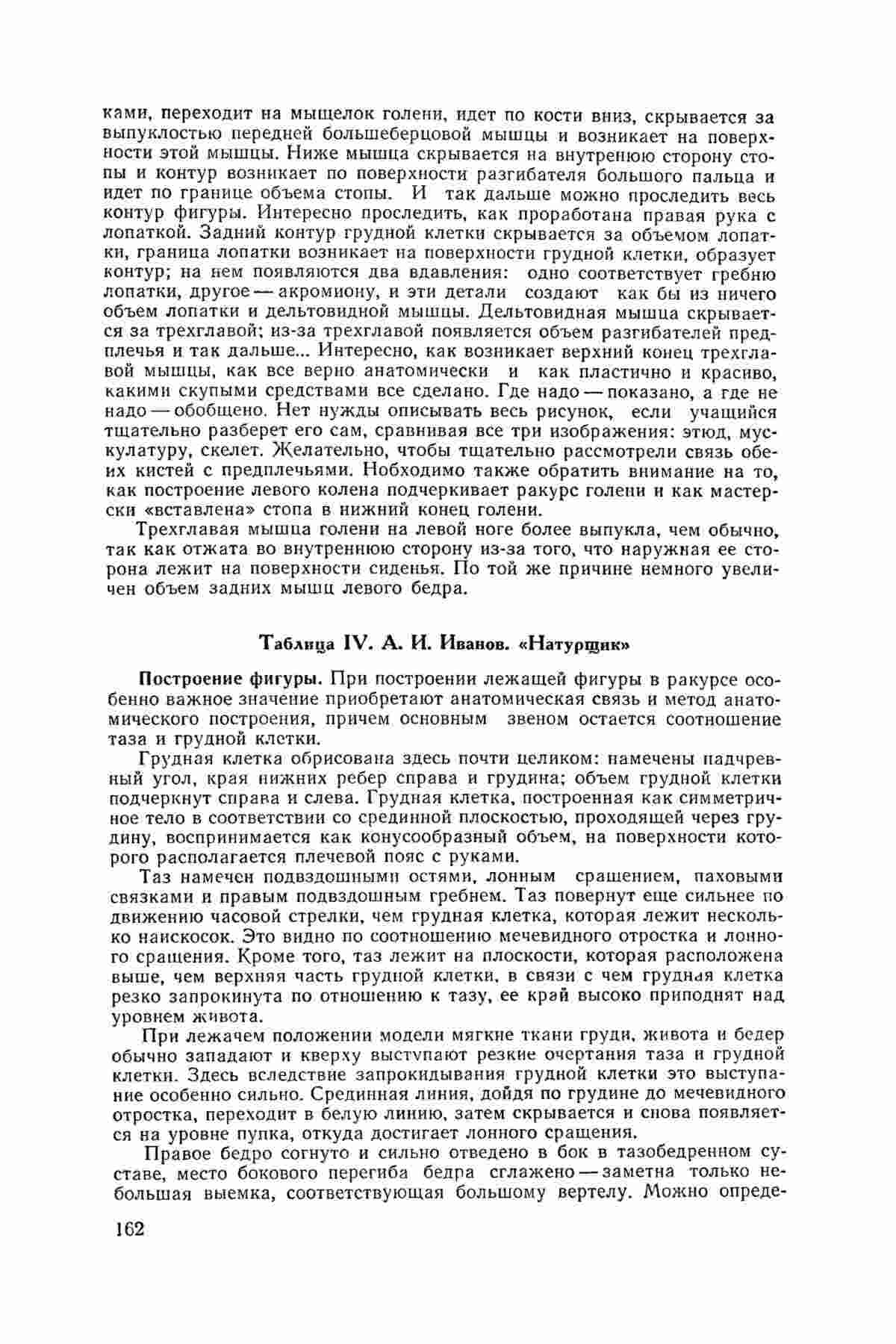 ками, переходит на мыщелок голени, идет по кости вниз, скрывается за выпуклостью передней большеберцовой мышцы и возникает на поверхности этой мышцы. Ниже мышца скрывается на внутренюю сторону стопы и контур возникает по поверхности разгибателя большого пальца и идет по границе объема стопы. И так дальше можно проследить весь контур фигуры. Интересно проследить, как проработана правая рука с лопаткой. Задний контур грудной клетки скрывается за объемом лопатки, граница лопатки возникает на поверхности грудной клетки, образует контур; на нем появляются два вдавления: одно соответствует гребню лопатки, другое — акромиону, и эти детали создают как бы из ничего объем лопатки и дельтовидной мышцы. Дельтовидная мышца скрывается за трехглавой; из-за трехглавой появляется объем разгибателей предплечья и так дальше... Интересно, как возникает верхний конец трехглавой мышцы, как все верно анатомически и как пластично и красиво, какими скупыми средствами все сделано. Где надо — показано, а где не надо — обобщено. Нет нужды описывать весь рисунок, если учащийся тщательно разберет его сам, сравнивая все три изображения: этюд, мускулатуру, скелет. Желательно, чтобы тщательно рассмотрели связь обеих кистей с предплечьями. Нобходимо также обратить внимание на то, как построение левого колена подчеркивает ракурс голени и как мастерски «вставлена» стопа в нижний конец голени.

Трехглавая мышца голени на левой ноге более выпукла, чем обычно, так как отжата во внутреннюю сторону из-за того, что наружная ее сторона лежит на поверхности сиденья. По той же причине немного увеличен объем задних мышц левого бедра.

Таблица IV. А. И. Иванов. «Натурщик»

Построение фигуры. При построении лежащей фигуры в ракурсе особенно важное значение приобретают анатомическая связь и метод анатомического построения, причем основным звеном остается соотношение таза и грудной клетки.

Грудная клетка обрисована здесь почти целиком: намечены надчревный угол, края нижних ребер справа и грудина; объем грудной клетки подчеркнут справа и слева. Грудная клетка, построенная как симметричное тело в соответствии со срединной плоскостью, проходящей через грудину, воспринимается как конусообразный объем, на поверхности которого располагается плечевой пояс с руками.

Таз намечен подвздошными остями, лонным сращением, паховыми связками и правым подвздошным гребнем. Таз повернут еще сильнее по движению часовой стрелки, чем грудная клетка, которая лежит несколько наискосок. Это видно по соотношению мечевидного отростка и лонного сращения. Кроме того, таз лежит на плоскости, которая расположена выше, чем верхняя часть грудной клетки, в связи с чем грудная клетка резко запрокинута по отношению к тазу, ее край высоко приподнят над уровнем живота.

При лежачем положении модели мягкие ткани груди, живота и бедер обычно западают и кверху выступают резкие очертания таза и грудной клетки. Здесь вследствие запрокидывания грудной клетки это выступание особенно сильно. Срединная линия, дойдя по грудине до мечевидного отростка, переходит в белую линию, затем скрывается и снова появляется на уровне пупка, откуда достигает лонного сращения.

Правое бедро согнуто и сильно отведено в бок в тазобедренном суставе, место бокового перегиба бедра сглажено — заметна только небольшая выемка, соответствующая большому вертелу. Можно опреде-

162